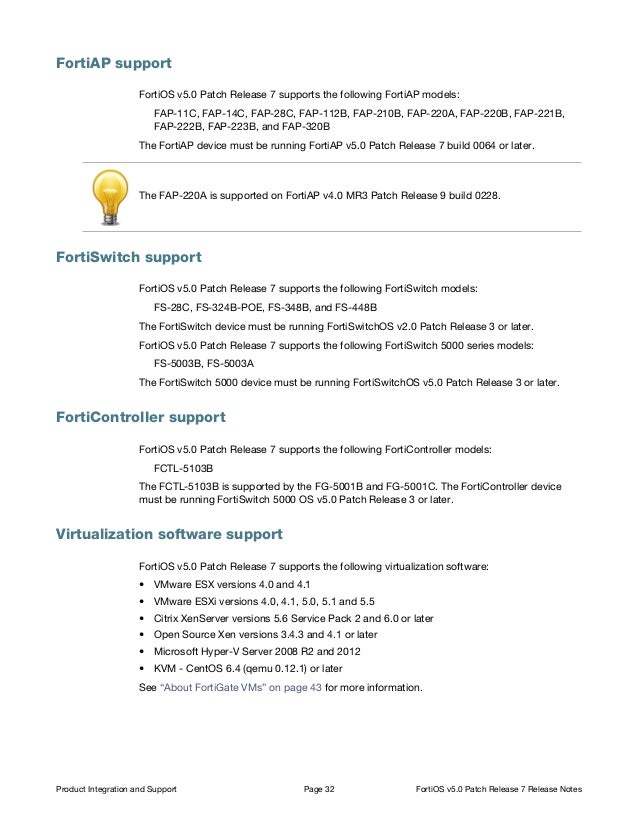 FortiAP support

FortiOS v5.0 Patch Release 7 supports the following FortiAP models:

FAP-11C, FAP-14C, FAP-28C, FAP-112B, FAP-210B, FAP-220A, FAP-220B, FAP-221B, FAP-222B, FAP-223B, and FAP-320B

The FortiAP device must be running FortiAP v5.0 Patch Release 7 build 0064 or later.

The FAP-220A is supported on FortiAP v4.0 MR3 Patch Release 9 build 0228.

FortiSwitch support

FortiOS v5.0 Patch Release 7 supports the following FortiSwitch models:

FS-28C, FS-324B-POE, FS-348B, and FS-448B

The FortiSwitch device must be running FortiSwitchOS v2.0 Patch Release 3 or later.

FortiOS v5.0 Patch Release 7 supports the following FortiSwitch 5000 series models:

FS-5003B, FS-5003A

The FortiSwitch 5000 device must be running FortiSwitchOS v5.0 Patch Release 3 or later.

FortiController support

FortiOS v5.0 Patch Release 7 supports the following FortiController models:

FCTL-5103B

The FCTL-5103B is supported by the FG-5001B and FG-5001C. The FortiController device must be running FortiSwitch 5000 OS v5.0 Patch Release 3 or later.

Virtualization software support

FortiOS v5.0 Patch Release 7 supports the following virtualization software:

• VMware ESX versions 4.0 and 4.1
• VMware ESXi versions 4.0, 4.1, 5.0, 5.1 and 5.5
• Citrix XenServer versions 5.6 Service Pack 2 and 6.0 or later
• Open Source Xen versions 3.4.3 and 4.1 or later
• Microsoft Hyper-V Server 2008 R2 and 2012
• KVM - CentOS 6.4 (qemu 0.12.1) or later

See "About FortiGate VMs" on page 43 for more information.

Product Integration and Support Page 32 FortiOS v5.0 Patch Release 7 Release Notes